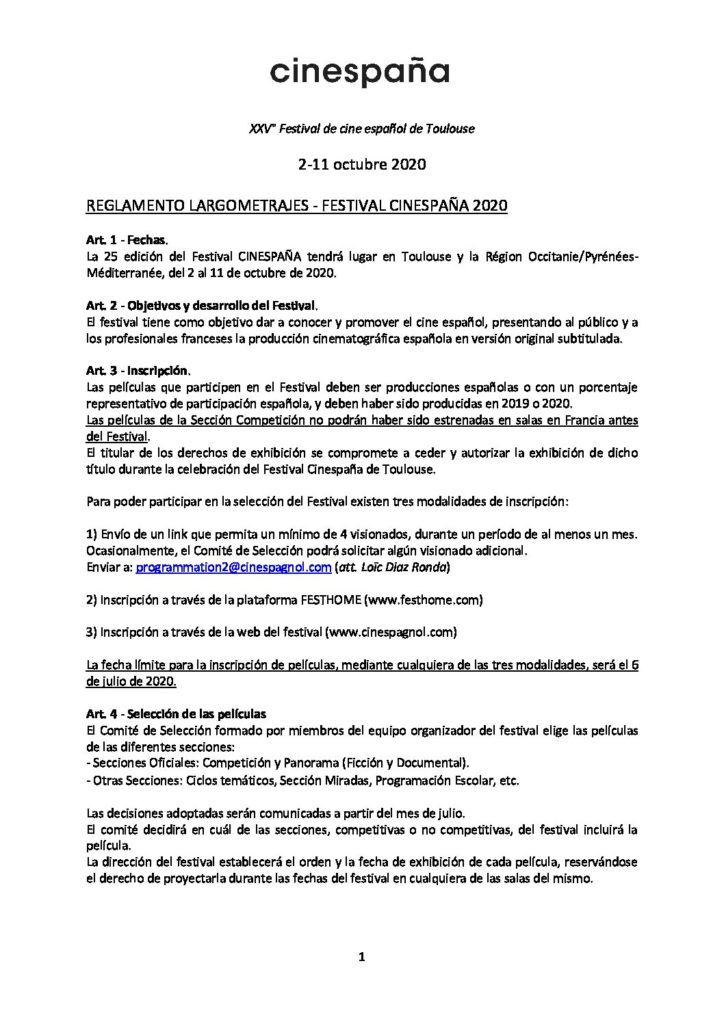 cinespaña

XXV° Festival de cine español de Toulouse

2-11 octubre 2020

REGLAMENTO LARGOMETRAJES - FESTIVAL CINESPAÑA 2020

Art. 1 - Fechas.
La 25 edición del Festival CINESPAÑA tendrá lugar en Toulouse y la Région Occitanie/Pyrénées-Méditerranée, del 2 al 11 de octubre de 2020.

Art. 2 - Objetivos y desarrollo del Festival.
El festival tiene como objetivo dar a conocer y promover el cine español, presentando al público y a los profesionales franceses la producción cinematográfica española en versión original subtitulada.

Art. 3 - Inscripción.
Las películas que participen en el Festival deben ser producciones españolas o con un porcentaje representativo de participación española, y deben haber sido producidas en 2019 o 2020.
Las películas de la Sección Competición no podrán haber sido estrenadas en salas en Francia antes del Festival.
El titular de los derechos de exhibición se compromete a ceder y autorizar la exhibición de dicho título durante la celebración del Festival Cinespaña de Toulouse.

Para poder participar en la selección del Festival existen tres modalidades de inscripción:

1) Envío de un link que permita un mínimo de 4 visionados, durante un período de al menos un mes. Ocasionalmente, el Comité de Selección podrá solicitar algún visionado adicional.
Enviar a: programmation2@cinespagnol.com (att. Loïc Diaz Ronda)

2) Inscripción a través de la plataforma FESTHOME (www.festhome.com)

3) Inscripción a través de la web del festival (www.cinespagnol.com)

La fecha límite para la inscripción de películas, mediante cualquiera de las tres modalidades, será el 6 de julio de 2020.

Art. 4 - Selección de las películas
El Comité de Selección formado por miembros del equipo organizador del festival elige las películas de las diferentes secciones:
- Secciones Oficiales: Competición y Panorama (Ficción y Documental).
- Otras Secciones: Ciclos temáticos, Sección Miradas, Programación Escolar, etc.

Las decisiones adoptadas serán comunicadas a partir del mes de julio.
El comité decidirá en cuál de las secciones, competitivas o no competitivas, del festival incluirá la película.
La dirección del festival establecerá el orden y la fecha de exhibición de cada película, reservándose el derecho de proyectarla durante las fechas del festival en cualquiera de las salas del mismo.

1